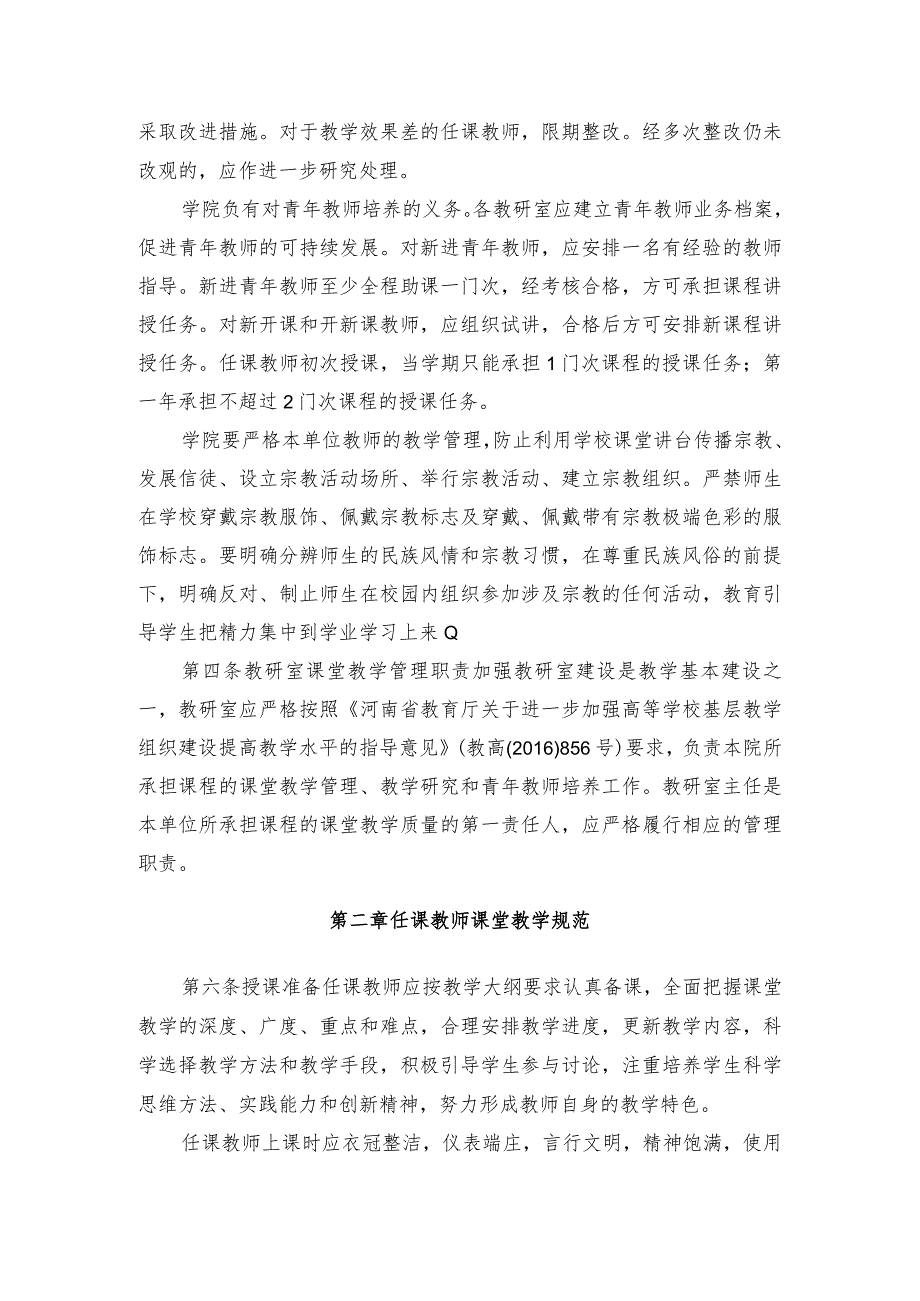 采取改进措施。对于教学效果差的任课教师，限期整改。经多次整改仍未改观的，应作进一步研究处理。

学院负有对青年教师培养的义务。各教研室应建立青年教师业务档案，促进青年教师的可持续发展。对新进青年教师，应安排一名有经验的教师指导。新进青年教师至少全程助课一门次，经考核合格，方可承担课程讲授任务。对新开课和开新课教师，应组织试讲，合格后方可安排新课程讲授任务。任课教师初次授课，当学期只能承担1门次课程的授课任务；第一年承担不超过2门次课程的授课任务。

学院要严格本单位教师的教学管理，防止利用学校课堂讲台传播宗教、发展信徒、设立宗教活动场所、举行宗教活动、建立宗教组织。严禁师生在学校穿戴宗教服饰、佩戴宗教标志及穿戴、佩戴带有宗教极端色彩的服饰标志。要明确分辨师生的民族风情和宗教习惯，在尊重民族风俗的前提下，明确反对、制止师生在校园内组织参加涉及宗教的任何活动，教育引导学生把精力集中到学业学习上来Q

第四条教研室课堂教学管理职责加强教研室建设是教学基本建设之一，教研室应严格按照《河南省教育厅关于进一步加强高等学校基层教学组织建设提高教学水平的指导意见》(教高(2016)856号)要求，负责本院所承担课程的课堂教学管理、教学研究和青年教师培养工作。教研室主任是本单位所承担课程的课堂教学质量的第一责任人，应严格履行相应的管理职责。

第二章任课教师课堂教学规范

第六条授课准备任课教师应按教学大纲要求认真备课，全面把握课堂教学的深度、广度、重点和难点，合理安排教学进度，更新教学内容，科学选择教学方法和教学手段，积极引导学生参与讨论，注重培养学生科学思维方法、实践能力和创新精神，努力形成教师自身的教学特色。

任课教师上课时应衣冠整洁，仪表端庄，言行文明，精神饱满，使用